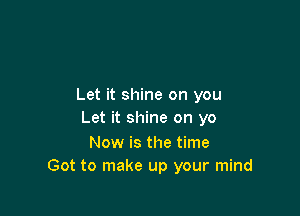 Let it shine on you
Let it shine on yo
Now is the time
Got to make up your mind